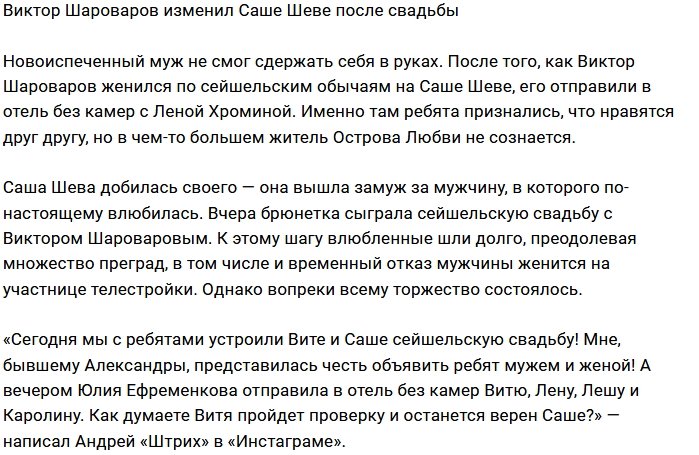 Виктор Шароваров изменил Саше Шеве после свадьбы

Новоиспеченный муж не смог сдержать себя в руках. После того, как Виктор Шароваров женился по сейшельским обычаям на Саше Шеве, его отправили в отель без камер с Леной Хроминой. Именно там ребята признались, что нравятся друг другу, но в чем-то большем житель Острова Любви не сознается.

Саша Шева добилась своего — она вышла замуж за мужчину, в которого по-настоящему влюбилась. Вчера брюнетка сыграла сейшельскую свадьбу с Виктором Шароваровым. К этому шагу влюбленные шли долго, преодолевая множество преград, в том числе и временный отказ мужчины женится на участнице телестройки. Однако вопреки всему торжество состоялось.

«Сегодня мы с ребятами устроили Вите и Саше сейшельскую свадьбу! Мне, бывшему Александры, представилась честь объявить ребят мужем и женой! А вечером Юлия Ефременкова отправила в отель без камер Витю, Лену, Лешу и Каролину. Как думаете Витя пройдет проверку и останется верен Саше?» — написал Андрей «Штрих» в «Инстаграме».